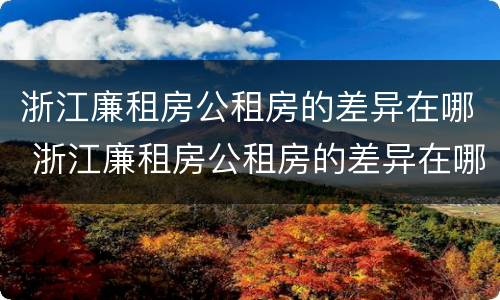 浙江廉租房公租房的差异在哪
浙江廉租房公租房的差异在哪